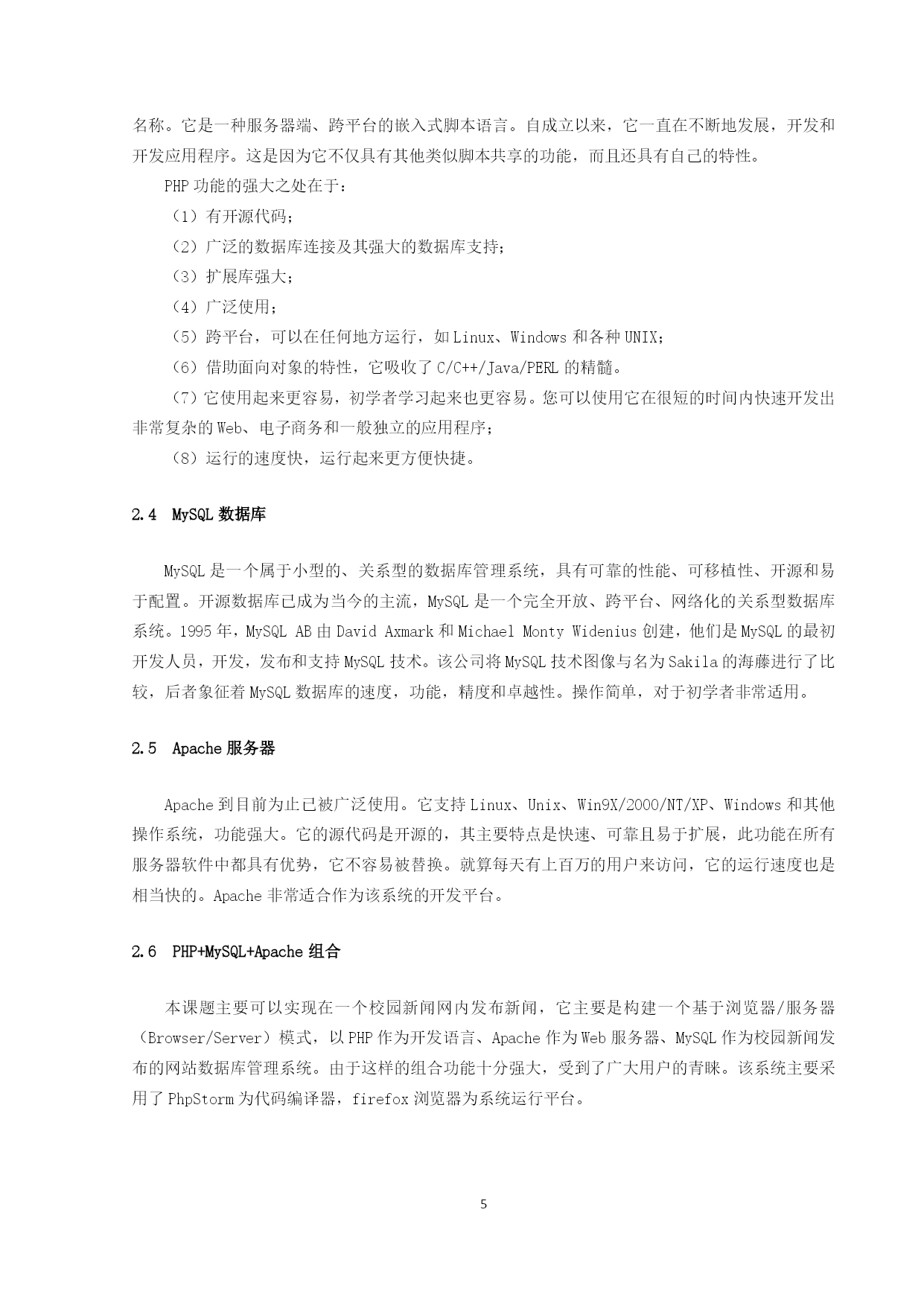 名称。它是一种服务器端、跨平台的嵌入式脚本语言。自成立以来，它一直在不断地发展，开发和开发应用程序。这是因为它不仅具有其他类似脚本共享的功能，而且还具有自己的特性。

PHP 功能的强大之处在于：

（1）有开源代码；

（2）广泛的数据库连接及其强大的数据库支持；

（3）扩展库强大；

（4）广泛使用；

（5）跨平台，可以在任何地方运行，如 Linux、Windows 和各种 UNIX；

（6）借助面向对象的特性，它吸收了 C/C++/Java/PERL 的精髓。

（7）它使用起来更容易，初学者学习起来也更容易。您可以使用它在很短的时间内快速开发出非常复杂的 Web、电子商务和一般独立的应用程序；

（8）运行的速度快，运行起来更方便快捷。

2.4 MySQL 数据库

MySQL 是一个属于小型的、关系型的数据库管理系统，具有可靠的性能、可移植性、开源和易于配置。开源数据库已成为当今的主流，MySQL 是一个完全开放、跨平台、网络化的关系型数据库系统。1995 年，MySQL AB 由 David Axmark 和 Michael Monty Widenius 创建，他们是 MySQL 的最初开发人员，开发，发布和支持 MySQL 技术。该公司将 MySQL 技术图像与名为 Sakila 的海藤进行了比较，后者象征着 MySQL 数据库的速度，功能，精度和卓越性。操作简单，对于初学者非常适用。

2.5 Apache 服务器

Apache 到目前为止已被广泛使用。它支持 Linux、Unix、Win9X/2000/NT/XP、Windows 和其他操作系统，功能强大。它的源代码是开源的，其主要特点是快速、可靠且易于扩展，此功能在所有服务器软件中都具有优势，它不容易被替换。就算每天有上百万的用户来访问，它的运行速度也是相当快的。Apache 非常适合作为该系统的开发平台。

2.6 PHP+MySQL+Apache 组合

本课题主要可以实现在一个校园新闻网内发布新闻，它主要是构建一个基于浏览器/服务器（Browser/Server）模式，以 PHP 作为开发语言、Apache 作为 Web 服务器、MySQL 作为校园新闻发布的网站数据库管理系统。由于这样的组合功能十分强大，受到了广大用户的青睐。该系统主要采用了 PhpStorm 为代码编译器，firefox 浏览器为系统运行平台。

5